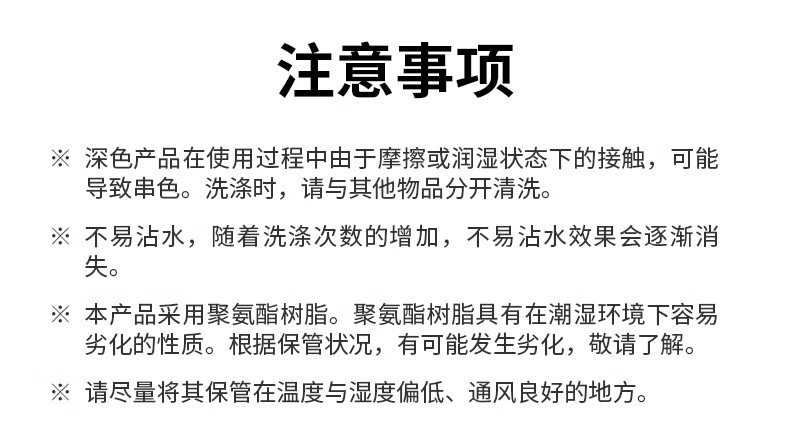 注意事项

※ 深色产品在使用过程中由于摩擦或润湿状态下的接触，可能导致串色。洗涤时，请与其他物品分开清洗。

※ 不易沾水，随着洗涤次数的增加，不易沾水效果会逐渐消失。

※ 本产品采用聚氨酯树脂。聚氨酯树脂具有在潮湿环境下容易劣化的性质。根据保管状况，有可能发生劣化，敬请了解。

※ 请尽量将其保管在温度与湿度偏低、通风良好的地方。